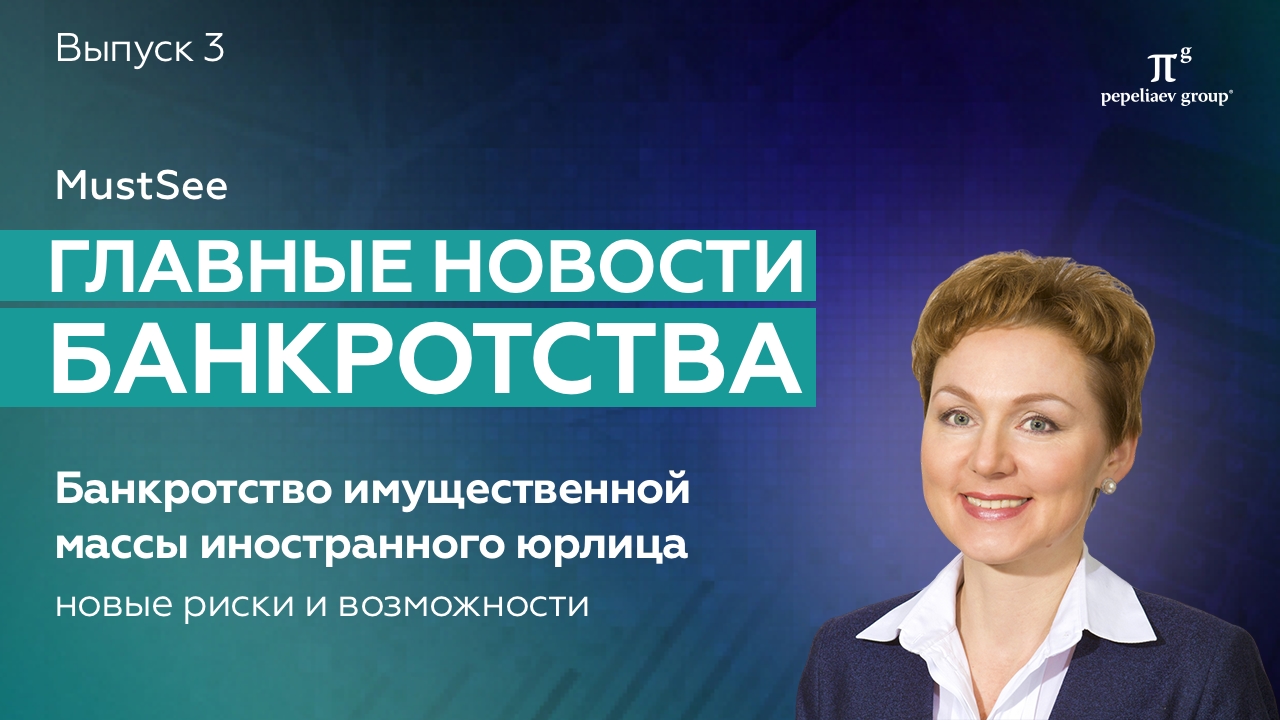 Выпуск 3

$\pi^g$
pepeliaev group®

MustSee

ГЛАВНЫЕ НОВОСТИ БАНКРОТСТВА

Банкротство имущественной массы иностранного юрлица

новые риски и возможности